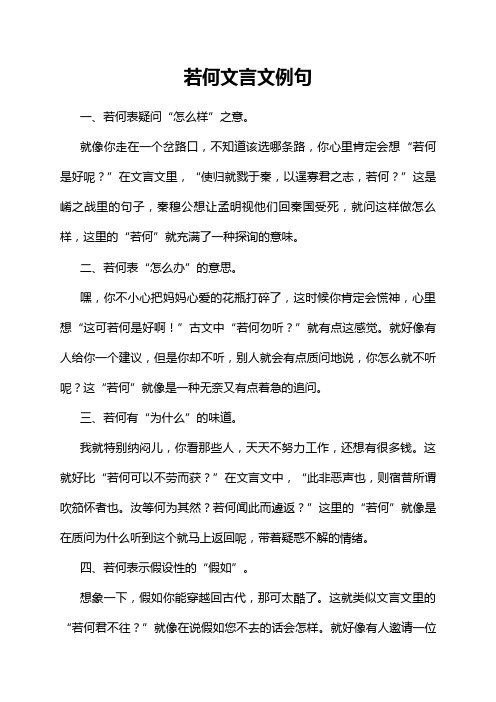 若何文言文例句

一、若何表疑问“怎么样”之意。

就像你走在一个岔路口，不知道该选哪条路，你心里肯定会想“若何是好呢？”在文言文里，“使归就戮于秦，以逞寡君之志，若何？”这是崤之战里的句子，秦穆公想让孟明视他们回秦国受死，就问这样做怎么样，这里的“若何”就充满了一种探询的意味。

二、若何表“怎么办”的意思。

嘿，你不小心把妈妈心爱的花瓶打碎了，这时候你肯定会慌神，心里想“这可若何是好啊！”古文中“若何勿听？”就有点这感觉。就好像有人给你一个建议，但是你却不听，别人就会有点质问地说，你怎么就不听呢？这“若何”就像是一种无奈又有点着急的追问。

三、若何有“为什么”的味道。

我就特别纳闷儿，你看那些人，天天不努力工作，还想有很多钱。这就好比“若何可以不劳而获？”在文言文中，“此非恶声也，则宿昔所谓吹笳怀者也。汝等何为其然？若何闻此而遽返？”这里的“若何”就像是在质问为什么听到这个就马上返回呢，带着疑惑不解的情绪。

四、若何表示假设性的“假如”。

想象一下，假如你能穿越回古代，那可太酷了。这就类似文言文里的“若何君不往？”就像在说假如您不去的话会怎样。就好像有人邀请一位